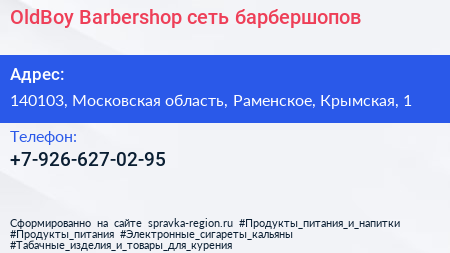 OldBoy Barbershop сеть барбершопов

Адрес:
140103, Московская область, Раменское, Крымская, 1

Телефон:
+7-926-627-02-95

Сформированно на сайте spravka-region.ru #Продукты_питания_и_напитки #Продукты_питания #Электронные_сигареты_кальяны #Табачные_изделия_и_товары_для_курения